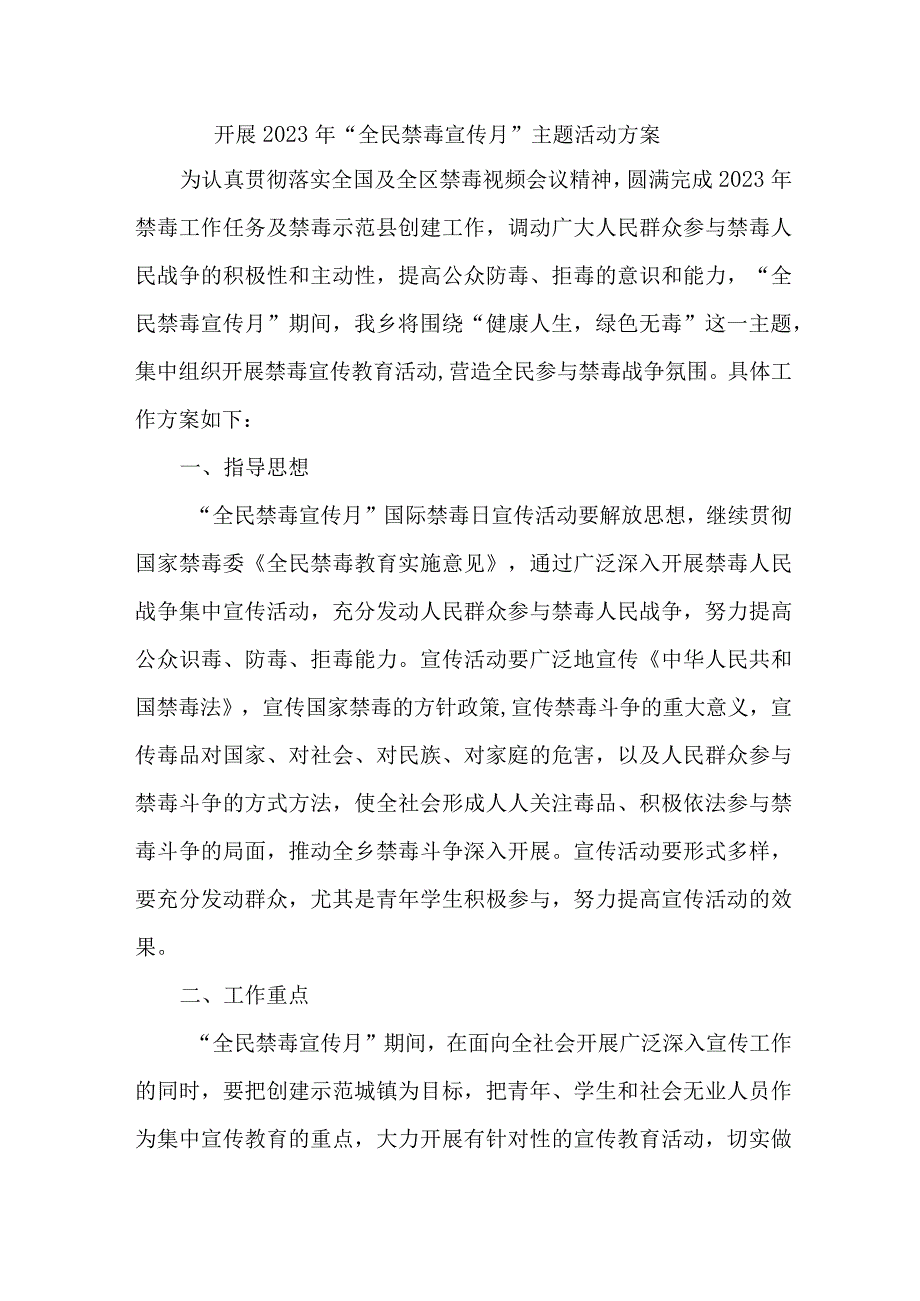 开展2023年“全民禁毒宣传月”主题活动方案

为认真贯彻落实全国及全区禁毒视频会议精神，圆满完成2023年禁毒工作任务及禁毒示范县创建工作，调动广大人民群众参与禁毒人民战争的积极性和主动性，提高公众防毒、拒毒的意识和能力，“全民禁毒宣传月”期间，我乡将围绕“健康人生，绿色无毒”这一主题，集中组织开展禁毒宣传教育活动,营造全民参与禁毒战争氛围。具体工作方案如下：

一、指导思想

“全民禁毒宣传月”国际禁毒日宣传活动要解放思想，继续贯彻国家禁毒委《全民禁毒教育实施意见》，通过广泛深入开展禁毒人民战争集中宣传活动，充分发动人民群众参与禁毒人民战争，努力提高公众识毒、防毒、拒毒能力。宣传活动要广泛地宣传《中华人民共和国禁毒法》，宣传国家禁毒的方针政策,宣传禁毒斗争的重大意义，宣传毒品对国家、对社会、对民族、对家庭的危害，以及人民群众参与禁毒斗争的方式方法，使全社会形成人人关注毒品、积极依法参与禁毒斗争的局面，推动全乡禁毒斗争深入开展。宣传活动要形式多样，要充分发动群众，尤其是青年学生积极参与，努力提高宣传活动的效果。

二、工作重点

“全民禁毒宣传月”期间，在面向全社会开展广泛深入宣传工作的同时，要把创建示范城镇为目标，把青年、学生和社会无业人员作为集中宣传教育的重点，大力开展有针对性的宣传教育活动，切实做